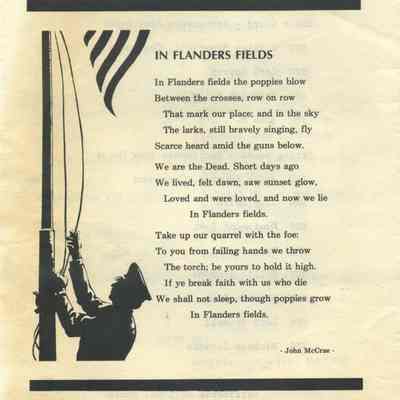 IN FLANDERS FIELDS

In Flanders fields the poppies blow
Between the crosses, row on row
That mark our place; and in the sky
The larks, still bravely singing, fly
Scarce heard amid the guns below.

We are the Dead. Short days ago
We lived, felt dawn, saw sunset glow,
Loved and were loved, and now we lie
In Flanders fields.

Take up our quarrel with the foe:
To you from failing hands we throw
The torch; be yours to hold it high.
If ye break faith with us who die
We shall not sleep, though poppies grow
In Flanders fields.

- John McCrae -